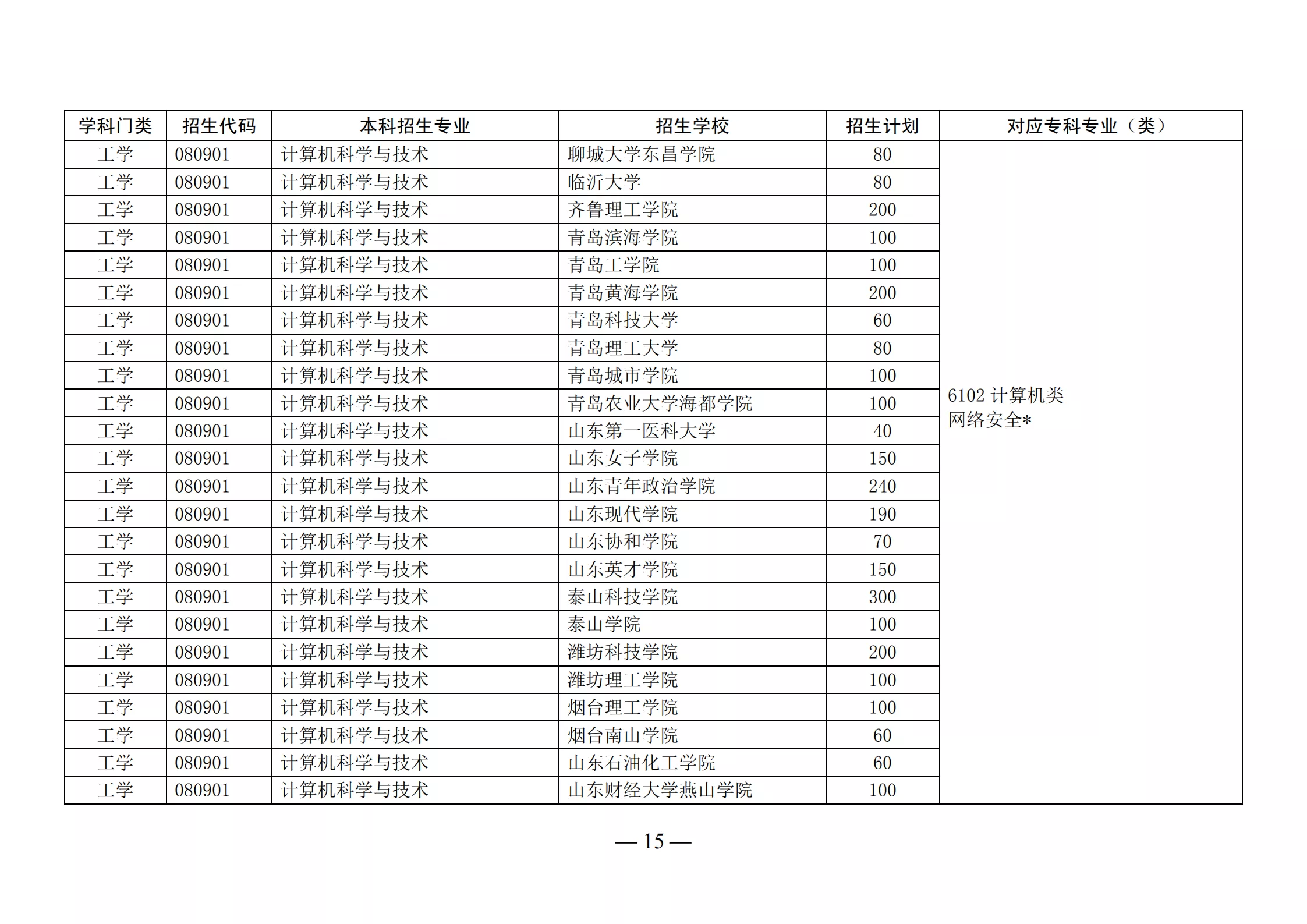 | 学科门类 | 招生代码 | 本科招生专业 | 招生学校 | 招生计划 | 对应专科专业（类） |
|---|---|---|---|---|---|
| 工学 | 080901 | 计算机科学与技术 | 聊城大学东昌学院 | 80 | 6102 计算机类 网络安全* |
| 工学 | 080901 | 计算机科学与技术 | 临沂大学 | 80 | |
| 工学 | 080901 | 计算机科学与技术 | 齐鲁理工学院 | 200 | |
| 工学 | 080901 | 计算机科学与技术 | 青岛滨海学院 | 100 | |
| 工学 | 080901 | 计算机科学与技术 | 青岛工学院 | 100 | |
| 工学 | 080901 | 计算机科学与技术 | 青岛黄海学院 | 200 | |
| 工学 | 080901 | 计算机科学与技术 | 青岛科技大学 | 60 | |
| 工学 | 080901 | 计算机科学与技术 | 青岛理工大学 | 80 | |
| 工学 | 080901 | 计算机科学与技术 | 青岛城市学院 | 100 | |
| 工学 | 080901 | 计算机科学与技术 | 青岛农业大学海都学院 | 100 | |
| 工学 | 080901 | 计算机科学与技术 | 山东第一医科大学 | 40 | |
| 工学 | 080901 | 计算机科学与技术 | 山东女子学院 | 150 | |
| 工学 | 080901 | 计算机科学与技术 | 山东青年政治学院 | 240 | |
| 工学 | 080901 | 计算机科学与技术 | 山东现代学院 | 190 | |
| 工学 | 080901 | 计算机科学与技术 | 山东协和学院 | 70 | |
| 工学 | 080901 | 计算机科学与技术 | 山东英才学院 | 150 | |
| 工学 | 080901 | 计算机科学与技术 | 泰山科技学院 | 300 | |
| 工学 | 080901 | 计算机科学与技术 | 泰山学院 | 100 | |
| 工学 | 080901 | 计算机科学与技术 | 潍坊科技学院 | 200 | |
| 工学 | 080901 | 计算机科学与技术 | 潍坊理工学院 | 100 | |
| 工学 | 080901 | 计算机科学与技术 | 烟台理工学院 | 100 | |
| 工学 | 080901 | 计算机科学与技术 | 烟台南山学院 | 60 | |
| 工学 | 080901 | 计算机科学与技术 | 山东石油化工学院 | 60 | |
| 工学 | 080901 | 计算机科学与技术 | 山东财经大学燕山学院 | 100 | |

— 15 —